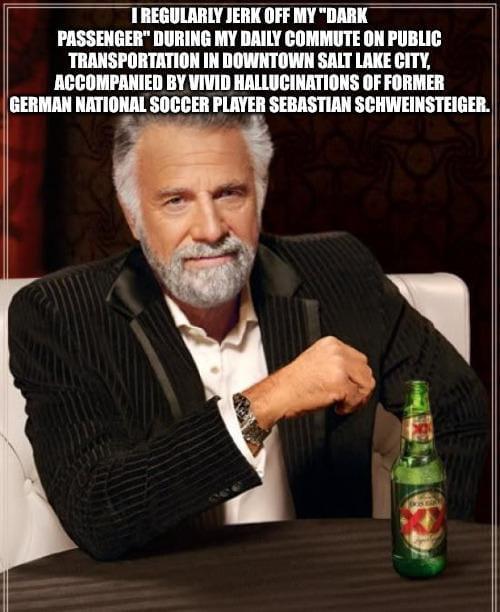 I REGULARLY JERK OFF MY "DARK PASSENGER" DURING MY DAILY COMMUTE ON PUBLIC TRANSPORTATION IN DOWNTOWN SALT LAKE CITY, ACCOMPANIED BY VIVID HALLUCINATIONS OF FORMER GERMAN NATIONAL SOCCER PLAYER SEBASTIAN SCHWEINSTEIGER.

XX

DOS EQUIS
XX